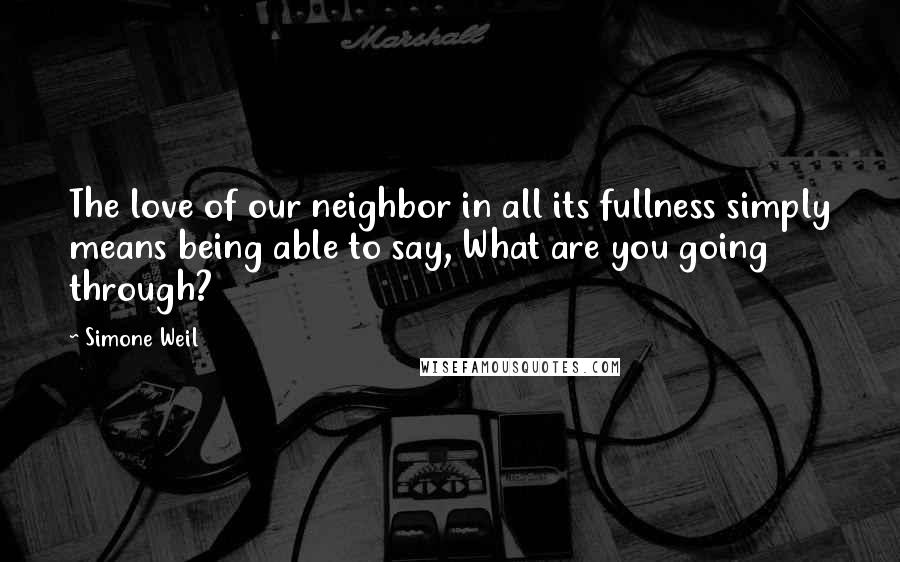 Marshall

The love of our neighbor in all its fullness simply means being able to say, What are you going through?

- Simone Weil

WISEFAMOUSQUOTES.COM